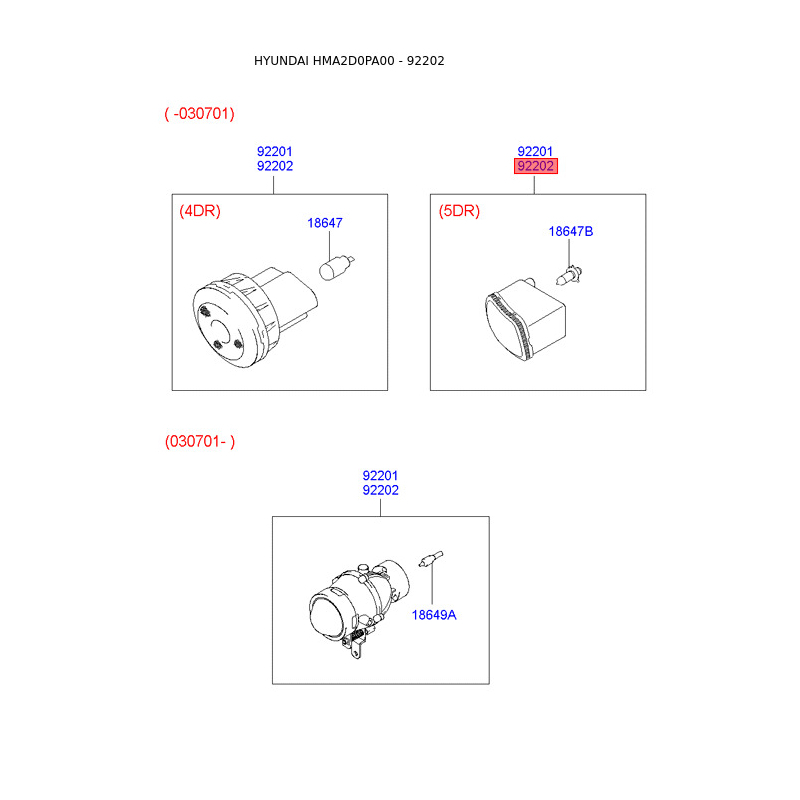 HYUNDAI HMA2D0PA00 - 92202

( -030701)

92201
92202

(4DR)

18647

92201
92202

(5DR)

18647B

(030701- )

92201
92202

18649A